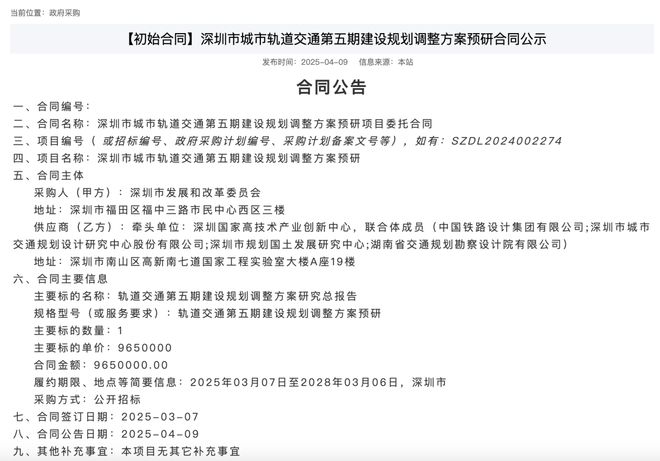 当前位置：政府采购

【初始合同】深圳市城市轨道交通第五期建设规划调整方案预研合同公示

发布时间：2025-04-09　信息来源：本站

合同公告

一、合同编号：
二、合同名称：深圳市城市轨道交通第五期建设规划调整方案预研项目委托合同
三、项目编号（或招标编号、政府采购计划编号、采购计划备案文号等），如有：SZDL2024002274
四、项目名称：深圳市城市轨道交通第五期建设规划调整方案预研
五、合同主体
采购人（甲方）：深圳市发展和改革委员会
地址：深圳市福田区福中三路市民中心西区三楼
供应商（乙方）：牵头单位：深圳国家高技术产业创新中心，联合体成员（中国铁路设计集团有限公司;深圳市城市交通规划设计研究中心股份有限公司;深圳市规划国土发展研究中心;湖南省交通规划勘察设计院有限公司）
地址：深圳市南山区高新南七道国家工程实验室大楼A座19楼
六、合同主要信息
主要标的名称：轨道交通第五期建设规划调整方案研究总报告
规格型号（或服务要求）：轨道交通第五期建设规划调整方案预研
主要标的数量：1
主要标的单价：9650000
合同金额：9650000.00
履约期限、地点等简要信息：2025年03月07日至2028年03月06日，深圳市
采购方式：公开招标
七、合同签订日期：2025-03-07
八、合同公告日期：2025-04-09
九、其他补充事宜：本项目无其它补充事宜